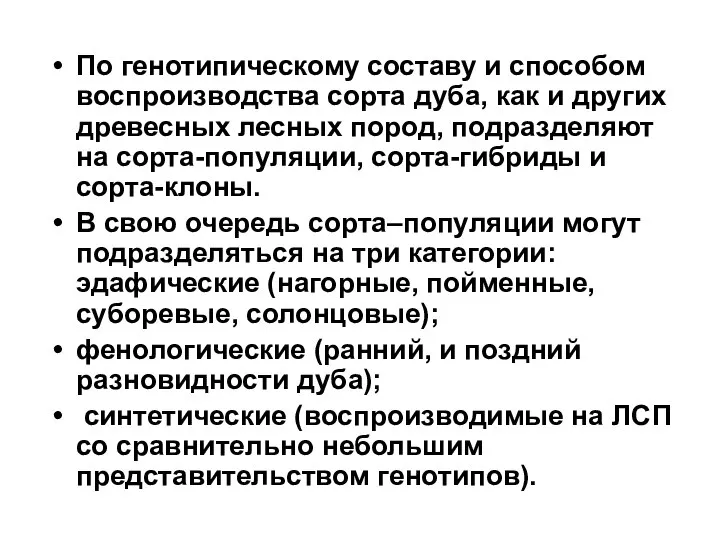 • По генотипическому составу и способом воспроизводства сорта дуба, как и других древесных лесных пород, подразделяют на сорта-популяции, сорта-гибриды и сорта-клоны.

• В свою очередь сорта–популяции могут подразделяться на три категории: эдафические (нагорные, пойменные, суборевые, солонцовые);

• фенологические (ранний, и поздний разновидности дуба);

• синтетические (воспроизводимые на ЛСП со сравнительно небольшим представительством генотипов).